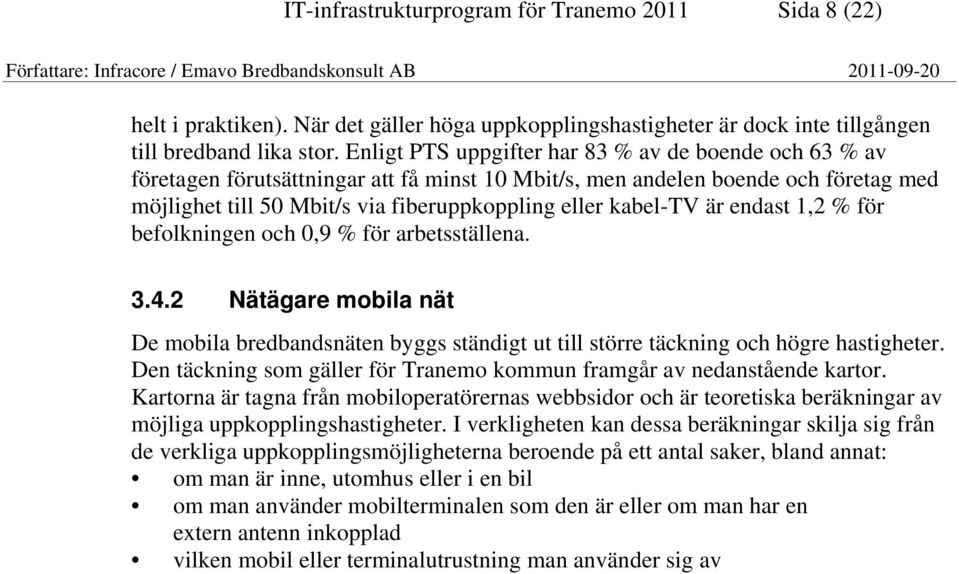 IT-infrastrukturprogram för Tranemo 2011 Sida 8 (22)

Författare: Infracore / Emavo Bredbandskonsult AB 2011-09-20

helt i praktiken). När det gäller höga uppkopplingshastigheter är dock inte tillgången till bredband lika stor. Enligt PTS uppgifter har 83 % av de boende och 63 % av företagen förutsättningar att få minst 10 Mbit/s, men andelen boende och företag med möjlighet till 50 Mbit/s via fiberuppkoppling eller kabel-TV är endast 1,2 % för befolkningen och 0,9 % för arbetsställena.

3.4.2 Nätägare mobila nät

De mobila bredbandsnäten byggs ständigt ut till större täckning och högre hastigheter. Den täckning som gäller för Tranemo kommun framgår av nedanstående kartor. Kartorna är tagna från mobiloperatörernas webbsidor och är teoretiska beräkningar av möjliga uppkopplingshastigheter. I verkligheten kan dessa beräkningar skilja sig från de verkliga uppkopplingsmöjligheterna beroende på ett antal saker, bland annat:
• om man är inne, utomhus eller i en bil
• om man använder mobilterminalen som den är eller om man har en extern antenn inkopplad
• vilken mobil eller terminalutrustning man använder sig av